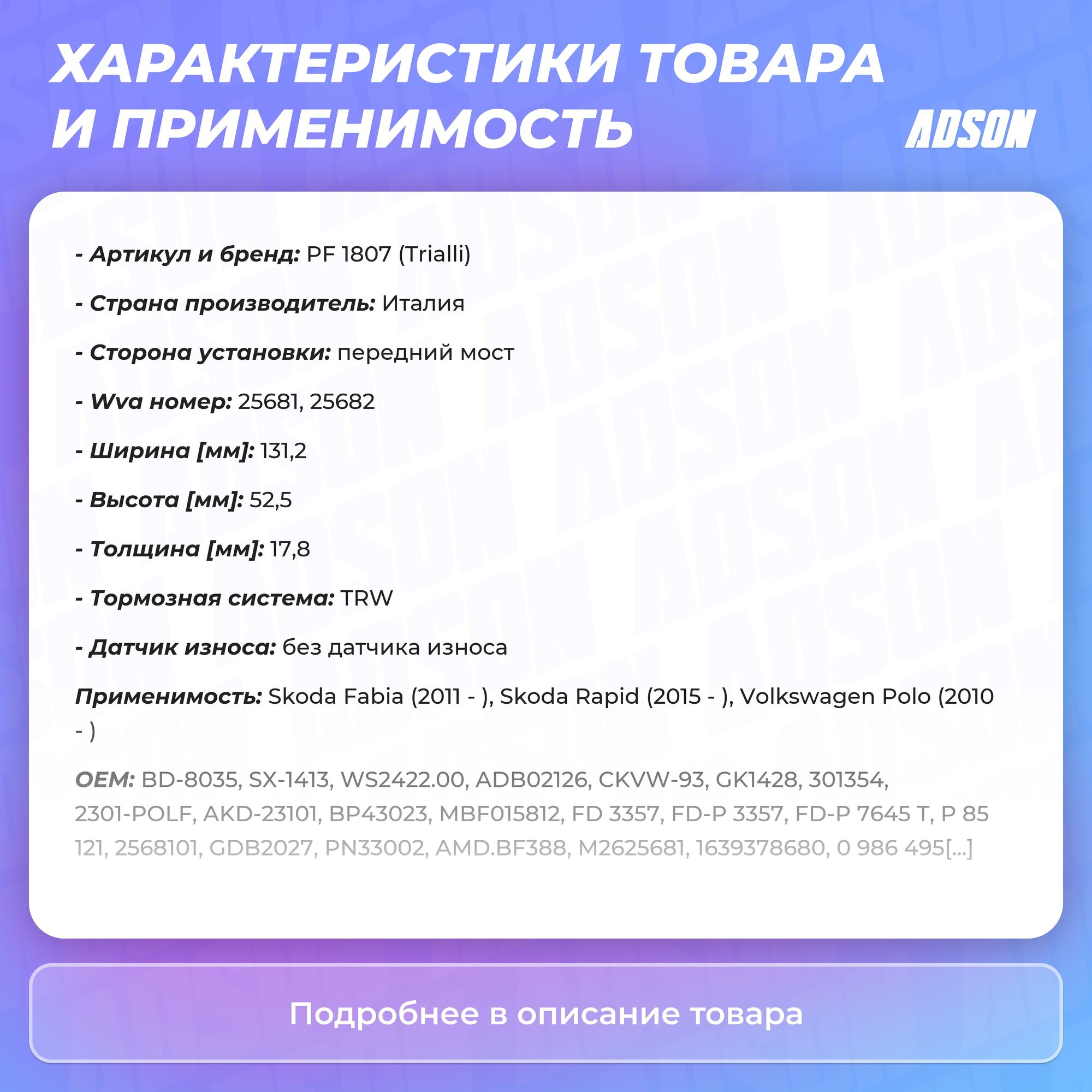 ХАРАКТЕРИСТИКИ ТОВАРА И ПРИМЕНИМОСТЬ

ADSON

- Артикул и бренд: PF 1807 (Trialli)

- Страна производитель: Италия

- Сторона установки: передний мост

- Wva номер: 25681, 25682

- Ширина [мм]: 131,2

- Высота [мм]: 52,5

- Толщина [мм]: 17,8

- Тормозная система: TRW

- Датчик износа: без датчика износа

Применимость: Skoda Fabia (2011 - ), Skoda Rapid (2015 - ), Volkswagen Polo (2010 - )

OEM: BD-8035, SX-1413, WS2422.00, ADB02126, CKVW-93, GK1428, 301354, 2301-POLF, AKD-23101, BP43023, MBF015812, FD 3357, FD-P 3357, FD-P 7645 T, P 85 121, 2568101, GDB2027, PN33002, AMD.BF388, M2625681, 1639378680, 0 986 495[...]

Подробнее в описание товара